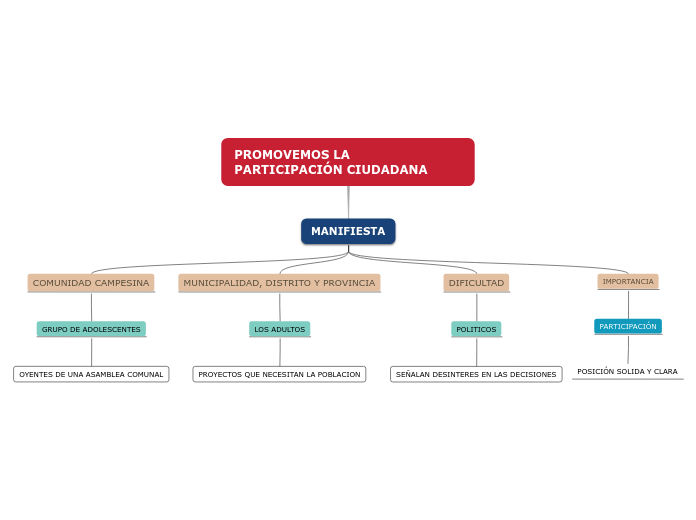 PROMOVEMOS LA PARTICIPACIÓN CIUDADANA

MANIFIESTA

COMUNIDAD CAMPESINA

GRUPO DE ADOLESCENTES

OYENTES DE UNA ASAMBLEA COMUNAL

MUNICIPALIDAD, DISTRITO Y PROVINCIA

LOS ADULTOS

PROYECTOS QUE NECESITAN LA POBLACION

DIFICULTAD

POLITICOS

SEÑALAN DESINTERES EN LAS DECISIONES

IMPORTANCIA

PARTICIPACIÓN

POSICIÓN SOLIDA Y CLARA